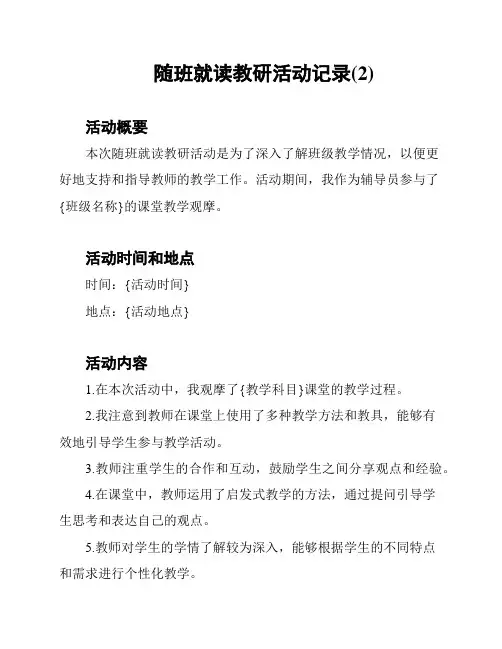 随班就读教研活动记录(2)

活动概要

本次随班就读教研活动是为了深入了解班级教学情况，以便更好地支持和指导教师的教学工作。活动期间，我作为辅导员参与了{班级名称}的课堂教学观摩。

活动时间和地点

时间：{活动时间}

地点：{活动地点}

活动内容

1.在本次活动中，我观摩了{教学科目}课堂的教学过程。

2.我注意到教师在课堂上使用了多种教学方法和教具，能够有效地引导学生参与教学活动。

3.教师注重学生的合作和互动，鼓励学生之间分享观点和经验。

4.在课堂中，教师运用了启发式教学的方法，通过提问引导学生思考和表达自己的观点。

5.教师对学生的学情了解较为深入，能够根据学生的不同特点和需求进行个性化教学。